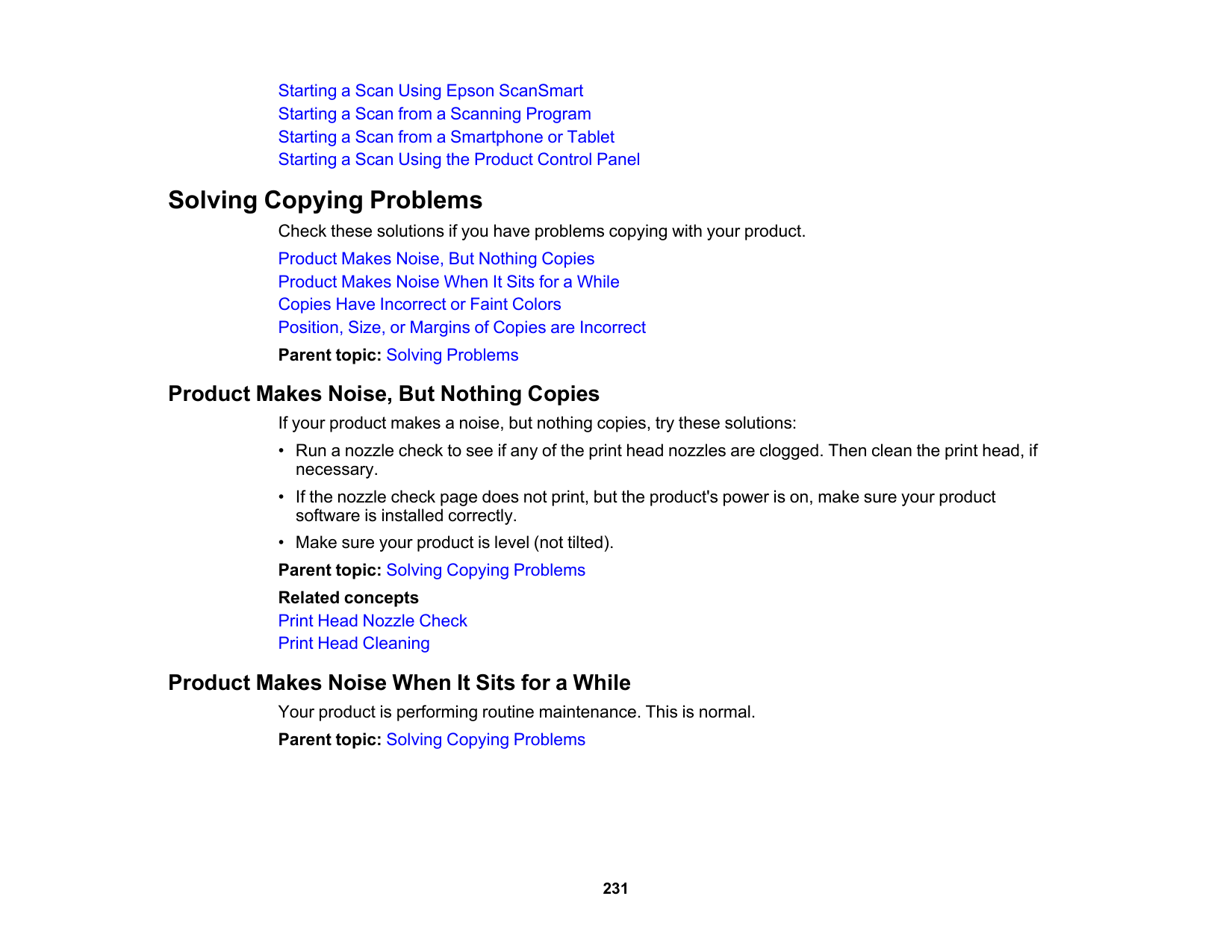 Starting a Scan Using Epson ScanSmart
Starting a Scan from a Scanning Program
Starting a Scan from a Smartphone or Tablet
Starting a Scan Using the Product Control Panel

Solving Copying Problems

Check these solutions if you have problems copying with your product.

Product Makes Noise, But Nothing Copies
Product Makes Noise When It Sits for a While
Copies Have Incorrect or Faint Colors
Position, Size, or Margins of Copies are Incorrect

Parent topic: Solving Problems

Product Makes Noise, But Nothing Copies

If your product makes a noise, but nothing copies, try these solutions:

• Run a nozzle check to see if any of the print head nozzles are clogged. Then clean the print head, if necessary.
• If the nozzle check page does not print, but the product's power is on, make sure your product software is installed correctly.
• Make sure your product is level (not tilted).

Parent topic: Solving Copying Problems

Related concepts
Print Head Nozzle Check
Print Head Cleaning

Product Makes Noise When It Sits for a While

Your product is performing routine maintenance. This is normal.

Parent topic: Solving Copying Problems

231